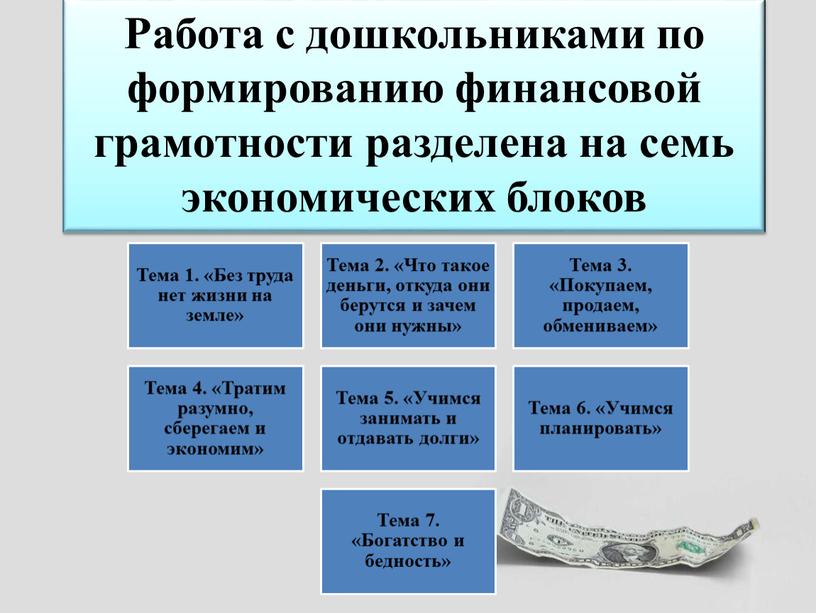 Работа с дошкольниками по формированию финансовой грамотности разделена на семь экономических блоков

Тема 1. «Без труда нет жизни на земле»

Тема 2. «Что такое деньги, откуда они берутся и зачем они нужны»

Тема 3. «Покупаем, продаем, обмениваем»

Тема 4. «Тратим разумно, сберегаем и экономим»

Тема 5. «Учимся занимать и отдавать долги»

Тема 6. «Учимся планировать»

Тема 7. «Богатство и бедность»